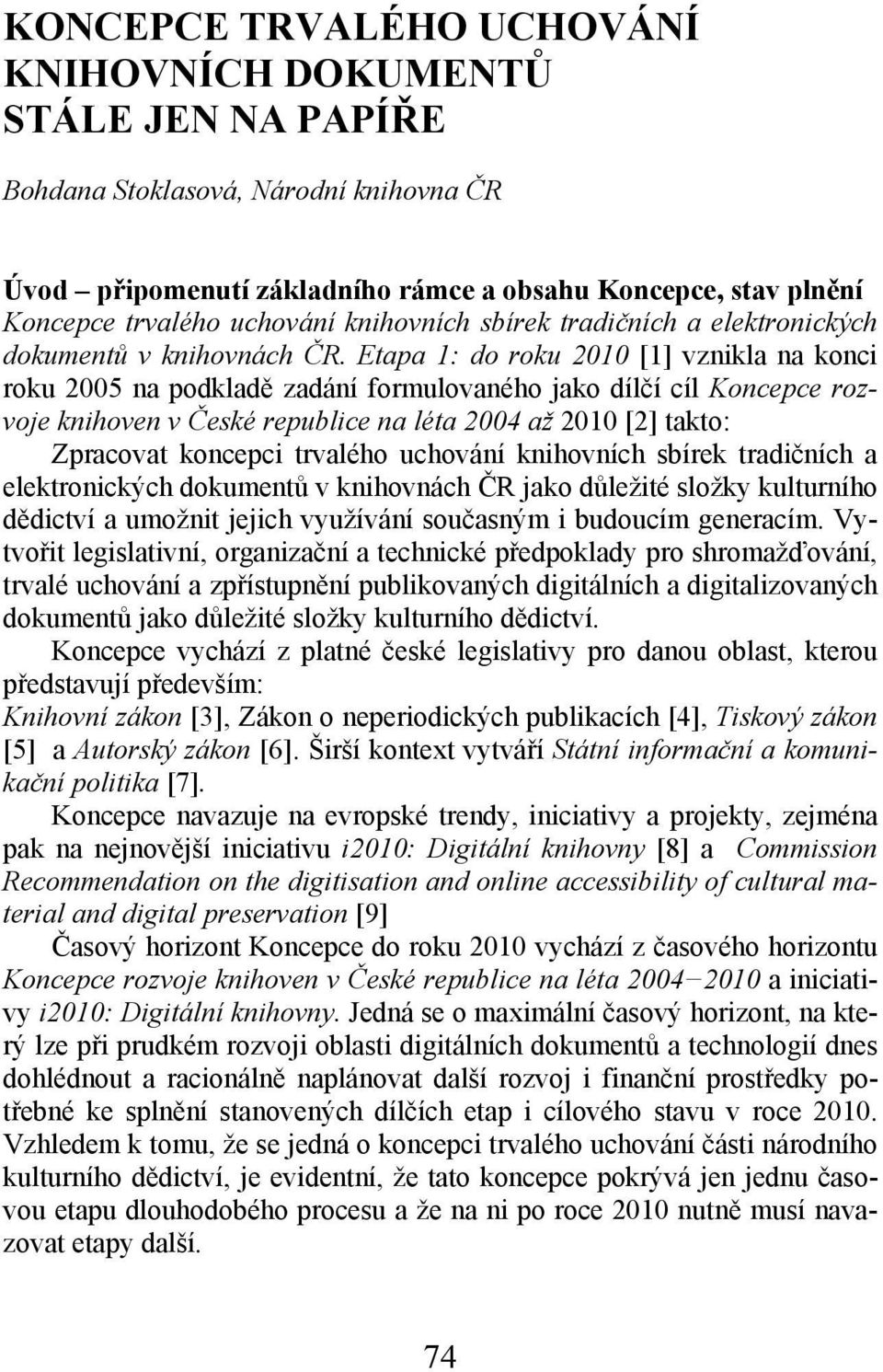 KONCEPCE TRVALÉHO UCHOVÁNÍ KNIHOVNÍCH DOKUMENTŮ STÁLE JEN NA PAPÍŘE

Bohdana Stoklasová, Národní knihovna ČR

Úvod – připomenutí základního rámce a obsahu Koncepce, stav plnění Koncepce trvalého uchování knihovních sbírek tradičních a elektronických dokumentů v knihovnách ČR. Etapa 1: do roku 2010 [1] vznikla na konci roku 2005 na podkladě zadání formulovaného jako dílčí cíl Koncepce rozvoje knihoven v České republice na léta 2004 až 2010 [2] takto: Zpracovat koncepci trvalého uchování knihovních sbírek tradičních a elektronických dokumentů v knihovnách ČR jako důležité složky kulturního dědictví a umožnit jejich využívání současným i budoucím generacím. Vytvořit legislativní, organizační a technické předpoklady pro shromažďování, trvalé uchování a zpřístupnění publikovaných digitálních a digitalizovaných dokumentů jako důležité složky kulturního dědictví.

Koncepce vychází z platné české legislativy pro danou oblast, kterou představují především:
Knihovní zákon [3], Zákon o neperiodických publikacích [4], Tiskový zákon [5] a Autorský zákon [6]. Širší kontext vytváří Státní informační a komunikační politika [7].

Koncepce navazuje na evropské trendy, iniciativy a projekty, zejména pak na nejnovější iniciativu i2010: Digitální knihovny [8] a Commission Recommendation on the digitisation and online accessibility of cultural material and digital preservation [9]

Časový horizont Koncepce do roku 2010 vychází z časového horizontu Koncepce rozvoje knihoven v České republice na léta 2004−2010 a iniciativy i2010: Digitální knihovny. Jedná se o maximální časový horizont, na který lze při prudkém rozvoji oblasti digitálních dokumentů a technologií dnes dohlédnout a racionálně naplánovat další rozvoj i finanční prostředky potřebné ke splnění stanovených dílčích etap i cílového stavu v roce 2010. Vzhledem k tomu, že se jedná o koncepci trvalého uchování části národního kulturního dědictví, je evidentní, že tato koncepce pokrývá jen jednu časovou etapu dlouhodobého procesu a že na ni po roce 2010 nutně musí navazovat etapy další.

74